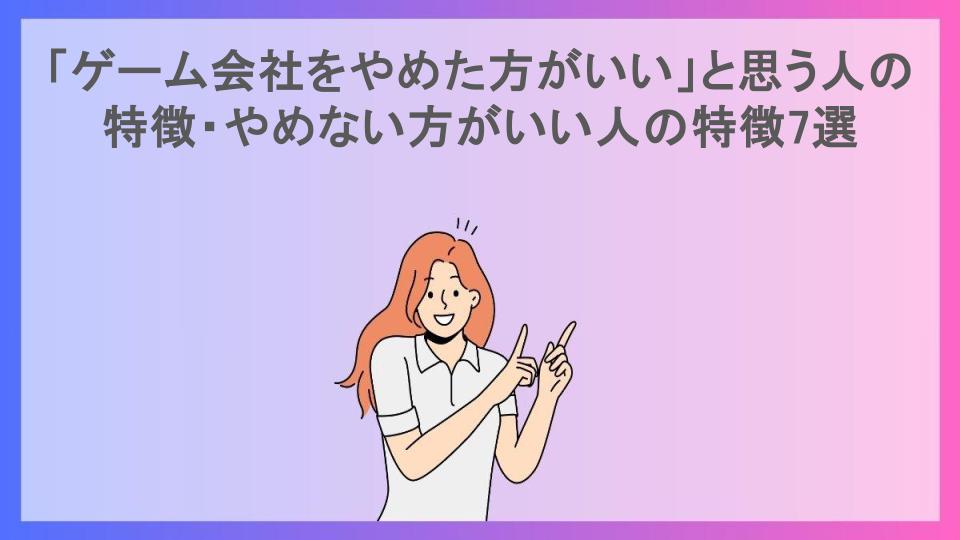 「ゲーム会社をやめた方がいい」と思う人の特徴･やめない方がいい人の特徴7選